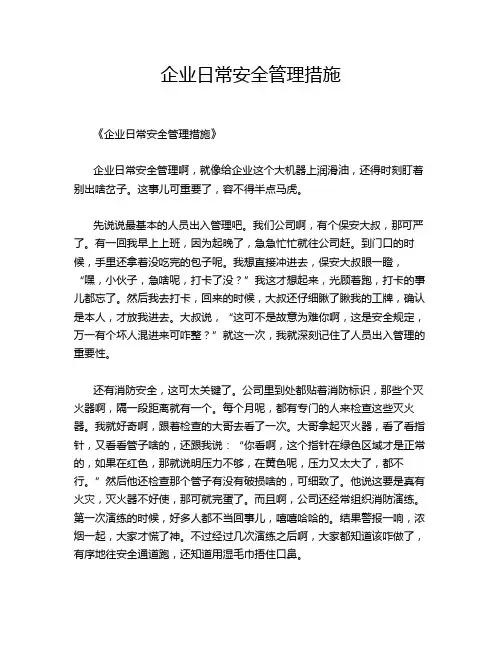 企业日常安全管理措施

《企业日常安全管理措施》

企业日常安全管理啊，就像给企业这个大机器上润滑油，还得时刻盯着别出啥岔子。这事儿可重要了，容不得半点马虎。

先说说最基本的人员出入管理吧。我们公司啊，有个保安大叔，那可严了。有一回我早上上班，因为起晚了，急急忙忙就往公司赶。到门口的时候，手里还拿着没吃完的包子呢。我想直接冲进去，保安大叔眼一瞪，“嘿，小伙子，急啥呢，打卡了没？”我这才想起来，光顾着跑，打卡的事儿都忘了。然后我去打卡，回来的时候，大叔还仔细瞅了瞅我的工牌，确认是本人，才放我进去。大叔说，“这可不是故意为难你啊，这是安全规定，万一有个坏人混进来可咋整？”就这一次，我就深刻记住了人员出入管理的重要性。

还有消防安全，这可太关键了。公司里到处都贴着消防标识，那些个灭火器啊，隔一段距离就有一个。每个月呢，都有专门的人来检查这些灭火器。我就好奇啊，跟着检查的大哥去看了一次。大哥拿起灭火器，看了看指针，又看看管子啥的，还跟我说：“你看啊，这个指针在绿色区域才是正常的，如果在红色，那就说明压力不够，在黄色呢，压力又太大了，都不行。”然后他还检查那个管子有没有破损啥的，可细致了。他说这要是真有火灾，灭火器不好使，那可就完蛋了。而且啊，公司还经常组织消防演练。第一次演练的时候，好多人都不当回事儿，嘻嘻哈哈的。结果警报一响，浓烟一起，大家才慌了神。不过经过几次演练之后啊，大家都知道该咋做了，有序地往安全通道跑，还知道用湿毛巾捂住口鼻。